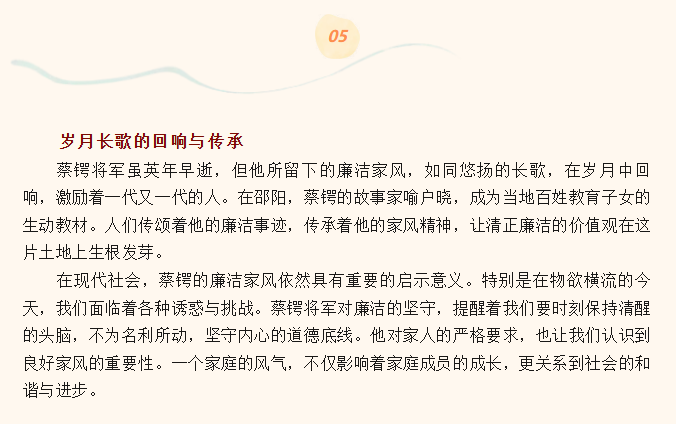 05

岁月长歌的回响与传承

蔡锷将军虽英年早逝，但他所留下的廉洁家风，如同悠扬的长歌，在岁月中回响，激励着一代又一代的人。在邵阳，蔡锷的故事家喻户晓，成为当地百姓教育子女的生动教材。人们传颂着他的廉洁事迹，传承着他的家风精神，让清正廉洁的价值观在这片土地上生根发芽。

在现代社会，蔡锷的廉洁家风依然具有重要的启示意义。特别是在物欲横流的今天，我们面临着各种诱惑与挑战。蔡锷将军对廉洁的坚守，提醒着我们要时刻保持清醒的头脑，不为名利所动，坚守内心的道德底线。他对家人的严格要求，也让我们认识到良好家风的重要性。一个家庭的风气，不仅影响着家庭成员的成长，更关系到社会的和谐与进步。